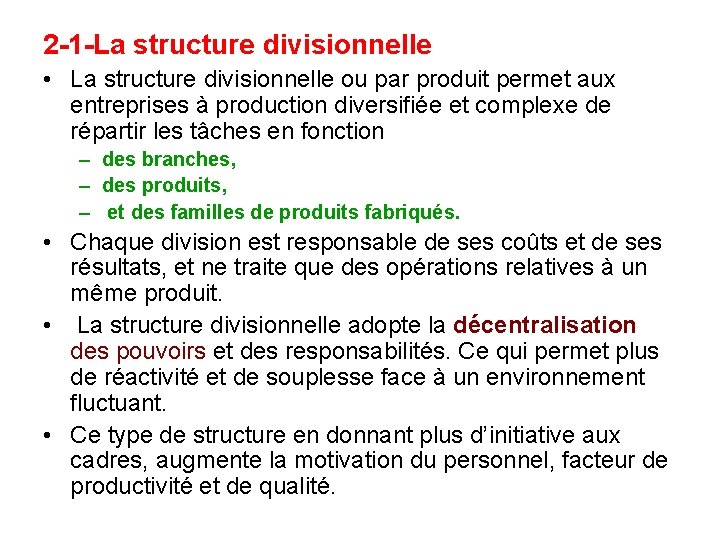 2-1-La structure divisionnelle

• La structure divisionnelle ou par produit permet aux entreprises à production diversifiée et complexe de répartir les tâches en fonction
– des branches,
– des produits,
– et des familles de produits fabriqués.

• Chaque division est responsable de ses coûts et de ses résultats, et ne traite que des opérations relatives à un même produit.

• La structure divisionnelle adopte la décentralisation des pouvoirs et des responsabilités. Ce qui permet plus de réactivité et de souplesse face à un environnement fluctuant.

• Ce type de structure en donnant plus d'initiative aux cadres, augmente la motivation du personnel, facteur de productivité et de qualité.